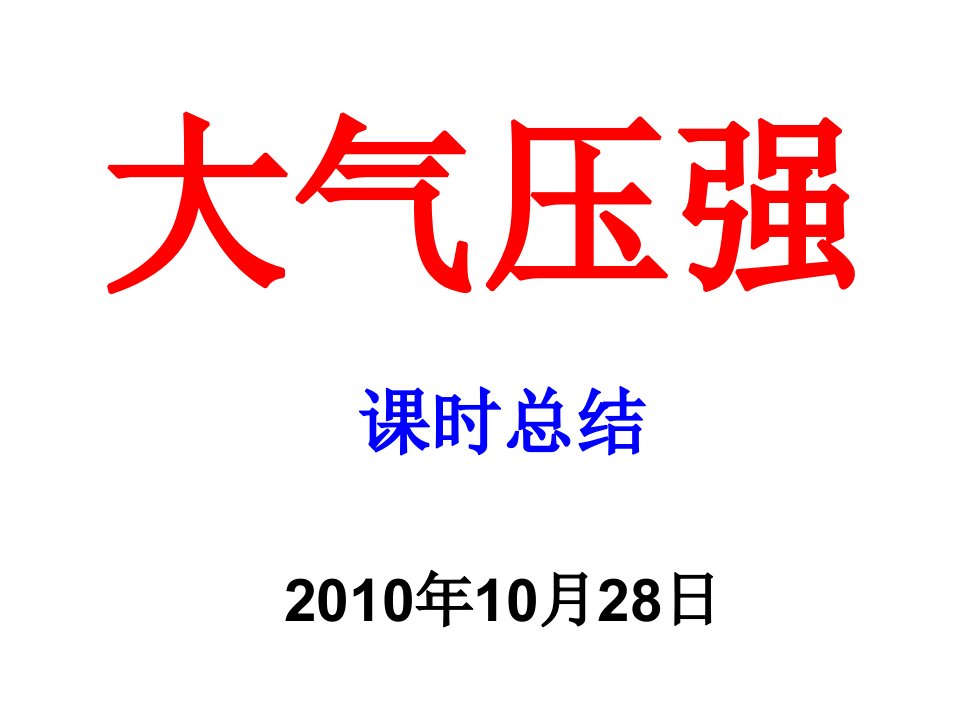 大气压强

课时总结

2010年10月28日